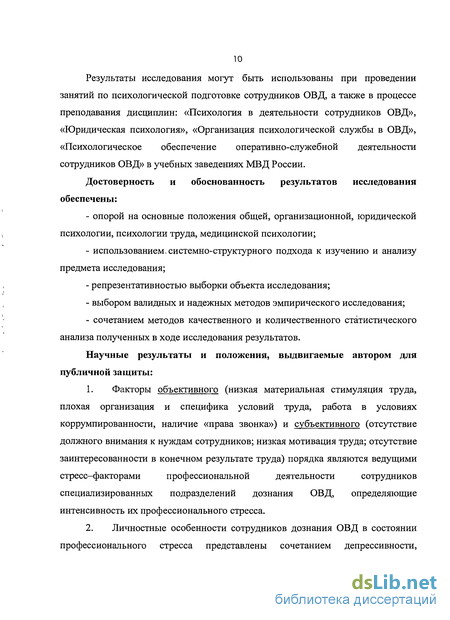 10

Результаты исследования могут быть использованы при проведении занятий по психологической подготовке сотрудников ОВД, а также в процессе преподавания дисциплин: «Психология в деятельности сотрудников ОВД», «Юридическая психология», «Организация психологической службы в ОВД», «Психологическое обеспечение оперативно-служебной деятельности сотрудников ОВД» в учебных заведениях МВД России.

Достоверность и обоснованность результатов исследования обеспечены:

- опорой на основные положения общей, организационной, юридической психологии, психологии труда, медицинской психологии;

- использованием системно-структурного подхода к изучению и анализу предмета исследования;

- репрезентативностью выборки объекта исследования;

- выбором валидных и надежных методов эмпирического исследования;

- сочетанием методов качественного и количественного статистического анализа полученных в ходе исследования результатов.

Научные результаты и положения, выдвигаемые автором для публичной защиты:

1. Факторы объективного (низкая материальная стимуляция труда, плохая организация и специфика условий труда, работа в условиях коррумпированности, наличие «права звонка») и субъективного (отсутствие должного внимания к нуждам сотрудников; низкая мотивация труда; отсутствие заинтересованности в конечном результате труда) порядка являются ведущими стресс–факторами профессиональной деятельности сотрудников специализированных подразделений дознания ОВД, определяющие интенсивность их профессионального стресса.

2. Личностные особенности сотрудников дознания ОВД в состоянии профессионального стресса представлены сочетанием депрессивности,

dsLib.net
библиотека диссертаций